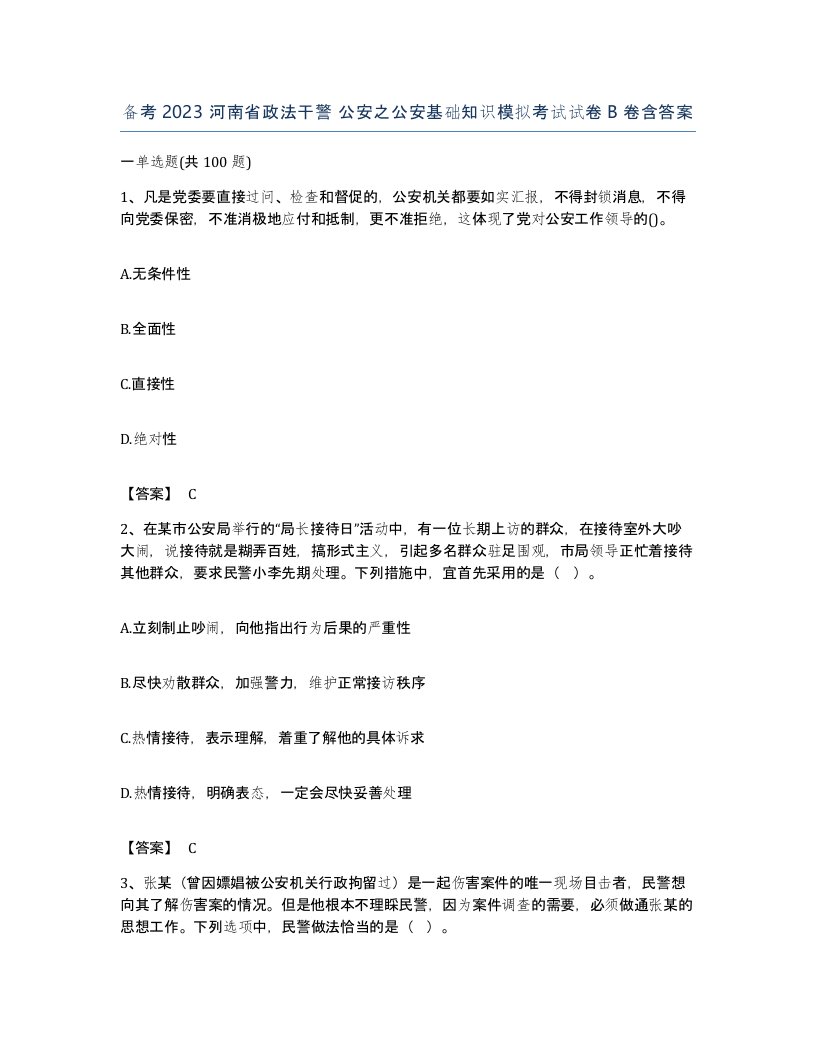 备考 2023 河南省政法干警 公安之公安基础知识模拟考试试卷 B 卷含答案

一单选题(共 100 题)

1、凡是党委要直接过问、检查和督促的，公安机关都要如实汇报，不得封锁消息，不得向党委保密，不准消极地应付和抵制，更不准拒绝，这体现了党对公安工作领导的()。

A.无条件性

B.全面性

C.直接性

D.绝对性

【答案】 C

2、在某市公安局举行的“局长接待日”活动中，有一位长期上访的群众，在接待室外大吵大闹，说接待就是糊弄百姓，搞形式主义，引起多名群众驻足围观，市局领导正忙着接待其他群众，要求民警小李先期处理。下列措施中，宜首先采用的是（ ）。

A.立刻制止吵闹，向他指出行为后果的严重性

B.尽快劝散群众，加强警力，维护正常接访秩序

C.热情接待，表示理解，着重了解他的具体诉求

D.热情接待，明确表态，一定会尽快妥善处理

【答案】 C

3、张某（曾因嫖娼被公安机关行政拘留过）是一起伤害案件的唯一现场目击者，民警想向其了解伤害案的情况。但是他根本不理睬民警，因为案件调查的需要，必须做通张某的思想工作。下列选项中，民警做法恰当的是（ ）。